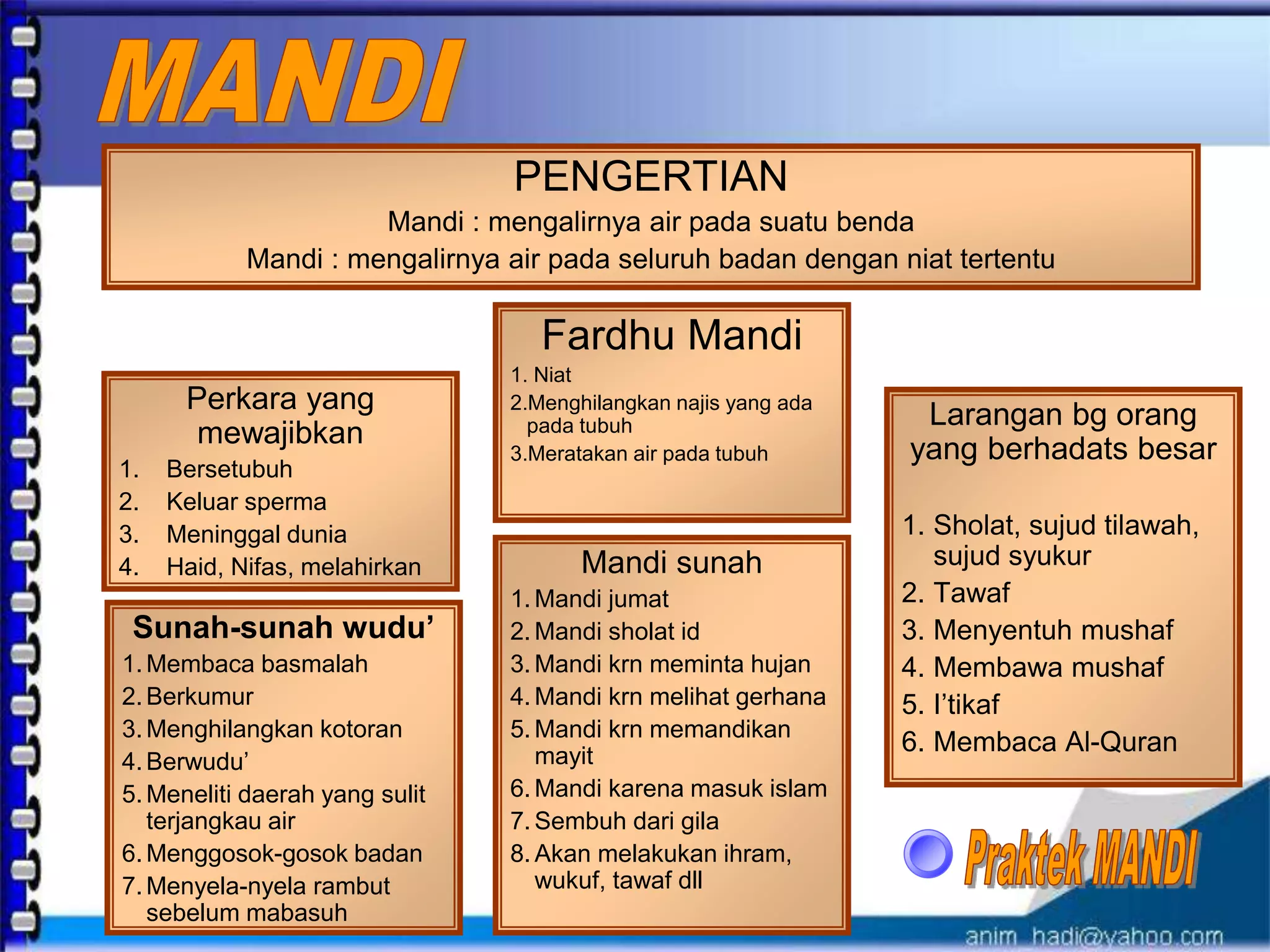 MANDI

PENGERTIAN

Mandi : mengalirnya air pada suatu benda

Mandi : mengalirnya air pada seluruh badan dengan niat tertentu

Perkara yang mewajibkan

1. Bersetubuh
2. Keluar sperma
3. Meninggal dunia
4. Haid, Nifas, melahirkan

Sunah-sunah wudu’

1. Membaca basmalah
2. Berkumur
3. Menghilangkan kotoran
4. Berwudu’
5. Meneliti daerah yang sulit terjangkau air
6. Menggosok-gosok badan
7. Menyela-nyela rambut sebelum mabasuh

Fardhu Mandi

1. Niat
2. Menghilangkan najis yang ada pada tubuh
3. Meratakan air pada tubuh

Mandi sunah

1. Mandi jumat
2. Mandi sholat id
3. Mandi krn meminta hujan
4. Mandi krn melihat gerhana
5. Mandi krn memandikan mayit
6. Mandi karena masuk islam
7. Sembuh dari gila
8. Akan melakukan ihram, wukuf, tawaf dll

Larangan bg orang yang berhadats besar

1. Sholat, sujud tilawah, sujud syukur
2. Tawaf
3. Menyentuh mushaf
4. Membawa mushaf
5. I’tikaf
6. Membaca Al-Quran

Praktek MANDI

anim_hadi@yahoo.com